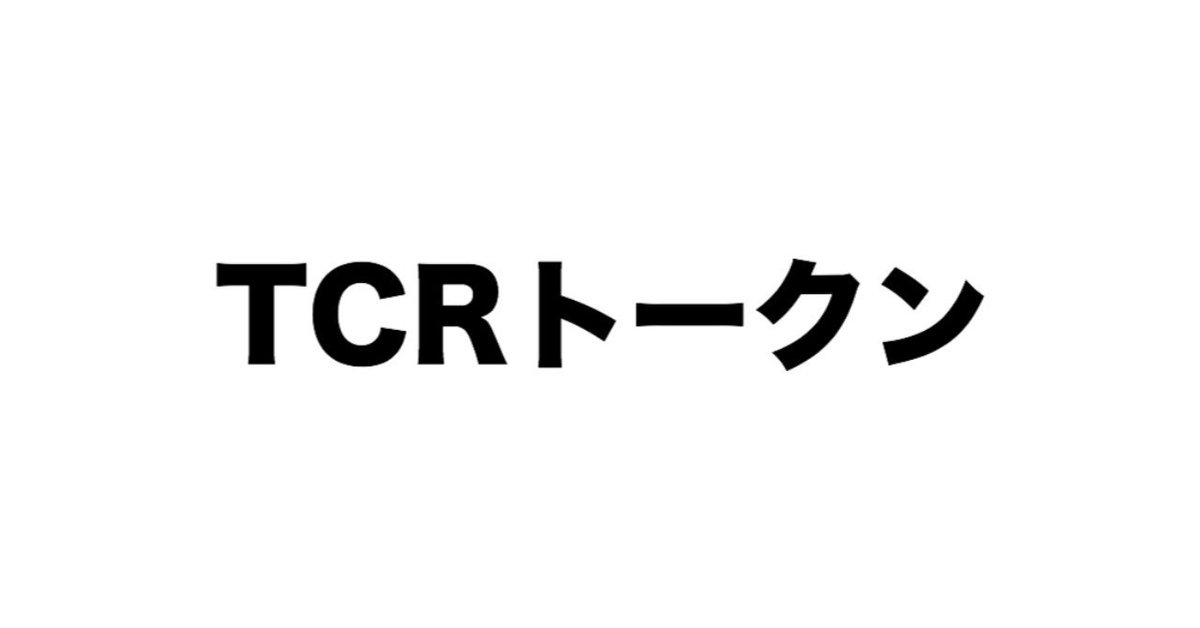 TCRトークン